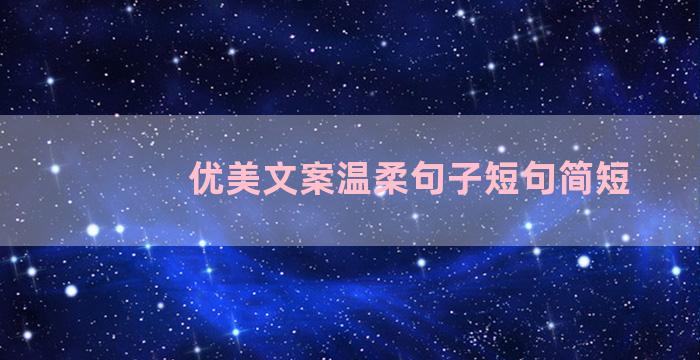 优美文案温柔句子短句简短